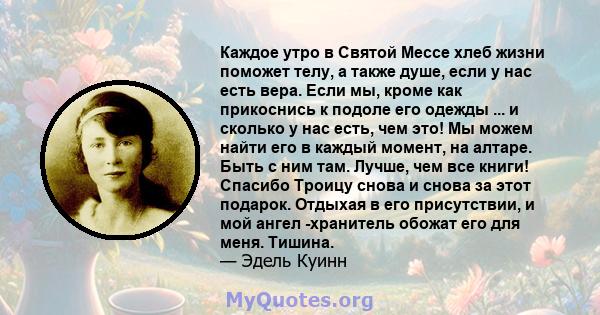 Каждое утро в Святой Мессе хлеб жизни поможет телу, а также душе, если у нас есть вера. Если мы, кроме как прикоснись к подоле его одежды ... и сколько у нас есть, чем это! Мы можем найти его в каждый момент, на алтаре. Быть с ним там. Лучше, чем все книги! Спасибо Троицу снова и снова за этот подарок. Отдыхая в его присутствии, и мой ангел -хранитель обожат его для меня. Тишина.
— Эдель Куинн

MyQuotes.org